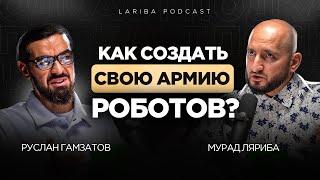 LARIBA PODCAST

КАК СОЗДАТЬ СВОЮ АРМИЮ РОБОТОВ?

РУСЛАН ГАМЗАТОВ

МУРАД ЛЯРИБА